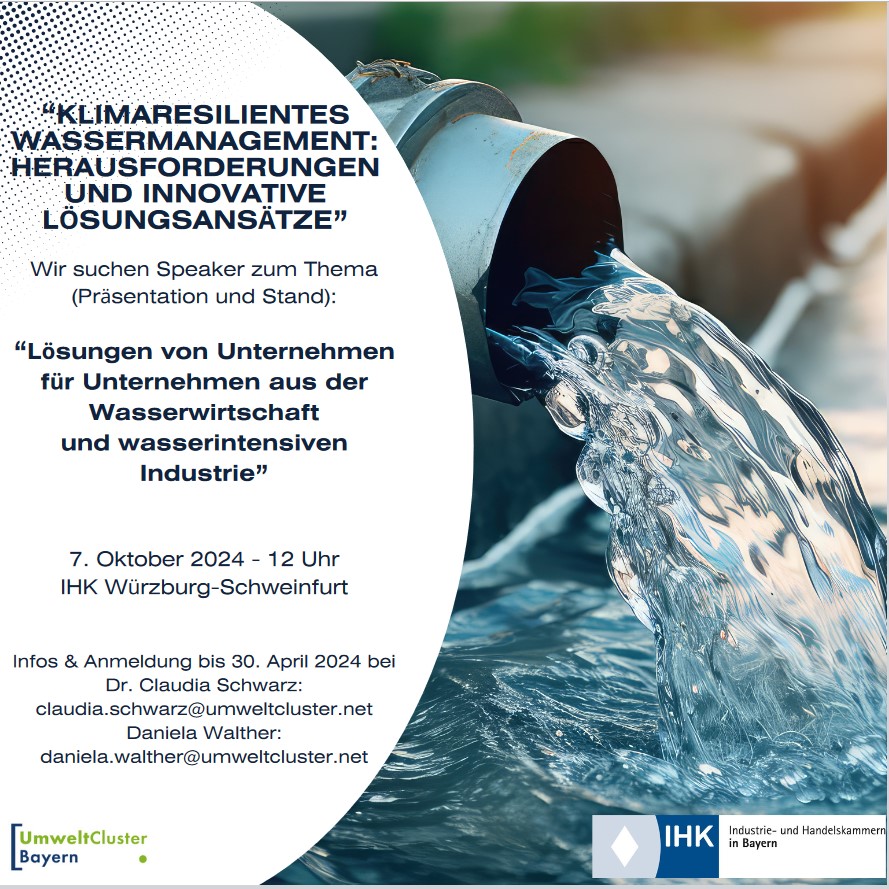 “KLIMARESILIENTES WASSERMANAGEMENT: HERAUSFORDERUNGEN UND INNOVATIVE LÖSUNGSANSÄTZE”

Wir suchen Speaker zum Thema (Präsentation und Stand):

“Lösungen von Unternehmen für Unternehmen aus der Wasserwirtschaft und wasserintensiven Industrie”

7. Oktober 2024 - 12 Uhr
IHK Würzburg-Schweinfurt

Infos & Anmeldung bis 30. April 2024 bei
Dr. Claudia Schwarz:
claudia.schwarz@umweltcluster.net
Daniela Walther:
daniela.walther@umweltcluster.net

UmweltCluster Bayern

IHK Industrie- und Handelskammern in Bayern